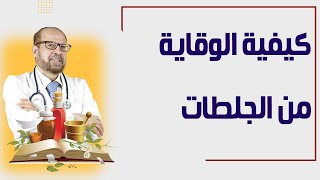 كيفية الوقاية

من الجلطات